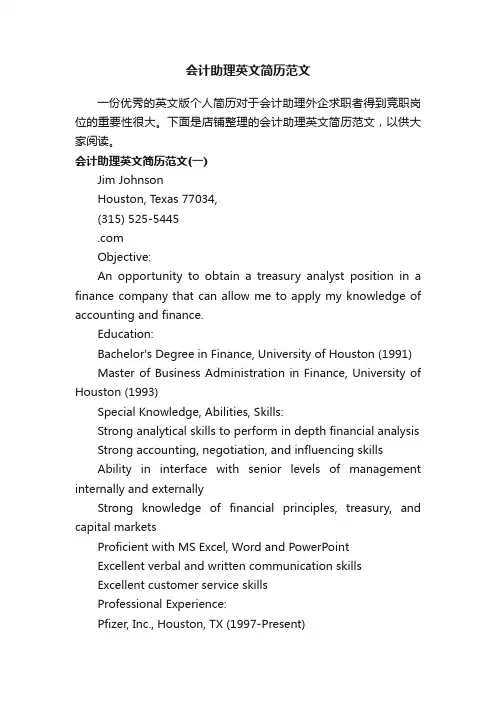 会计助理英文简历范文

一份优秀的英文版个人简历对于会计助理外企求职者得到竞职岗位的重要性很大。下面是店铺整理的会计助理英文简历范文，以供大家阅读。

会计助理英文简历范文(一)

Jim Johnson

Houston, Texas 77034,

(315) 525-5445

.com

Objective:

An opportunity to obtain a treasury analyst position in a finance company that can allow me to apply my knowledge of accounting and finance.

Education:

Bachelor's Degree in Finance, University of Houston (1991)

Master of Business Administration in Finance, University of Houston (1993)

Special Knowledge, Abilities, Skills:

Strong analytical skills to perform in depth financial analysis

Strong accounting, negotiation, and influencing skills

Ability in interface with senior levels of management internally and externally

Strong knowledge of financial principles, treasury, and capital markets

Proficient with MS Excel, Word and PowerPoint

Excellent verbal and written communication skills

Excellent customer service skills

Professional Experience:

Pfizer, Inc., Houston, TX (1997-Present)